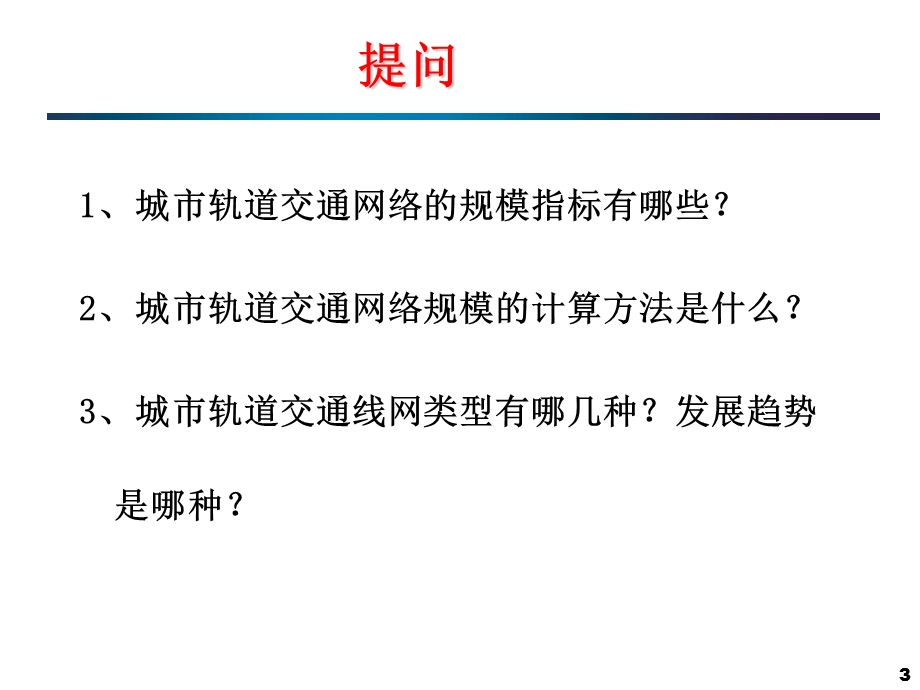 提问

1、城市轨道交通网络的规模指标有哪些？

2、城市轨道交通网络规模的计算方法是什么？

3、城市轨道交通线网类型有哪几种？发展趋势是哪种？

3